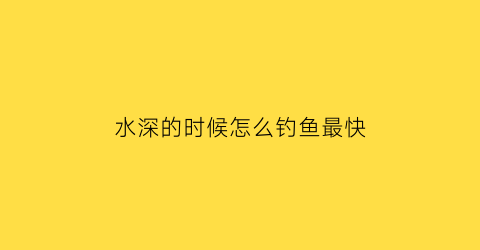 水深的时候怎么钓鱼最快